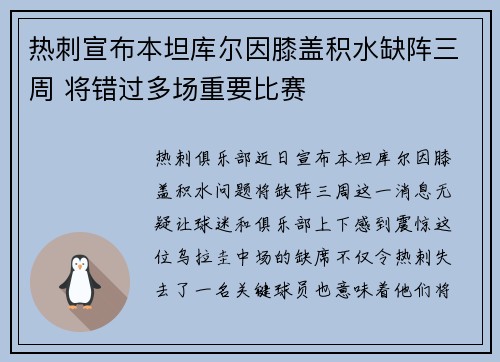 热刺宣布本坦库尔因膝盖积水缺阵三周 将错过多场重要比赛

热刺俱乐部近日宣布本坦库尔因膝盖积水问题将缺阵三周这一消息无疑让球迷和俱乐部上下感到震惊这位乌拉圭中场的缺席不仅令热刺失去了一名关键球员也意味着他们将